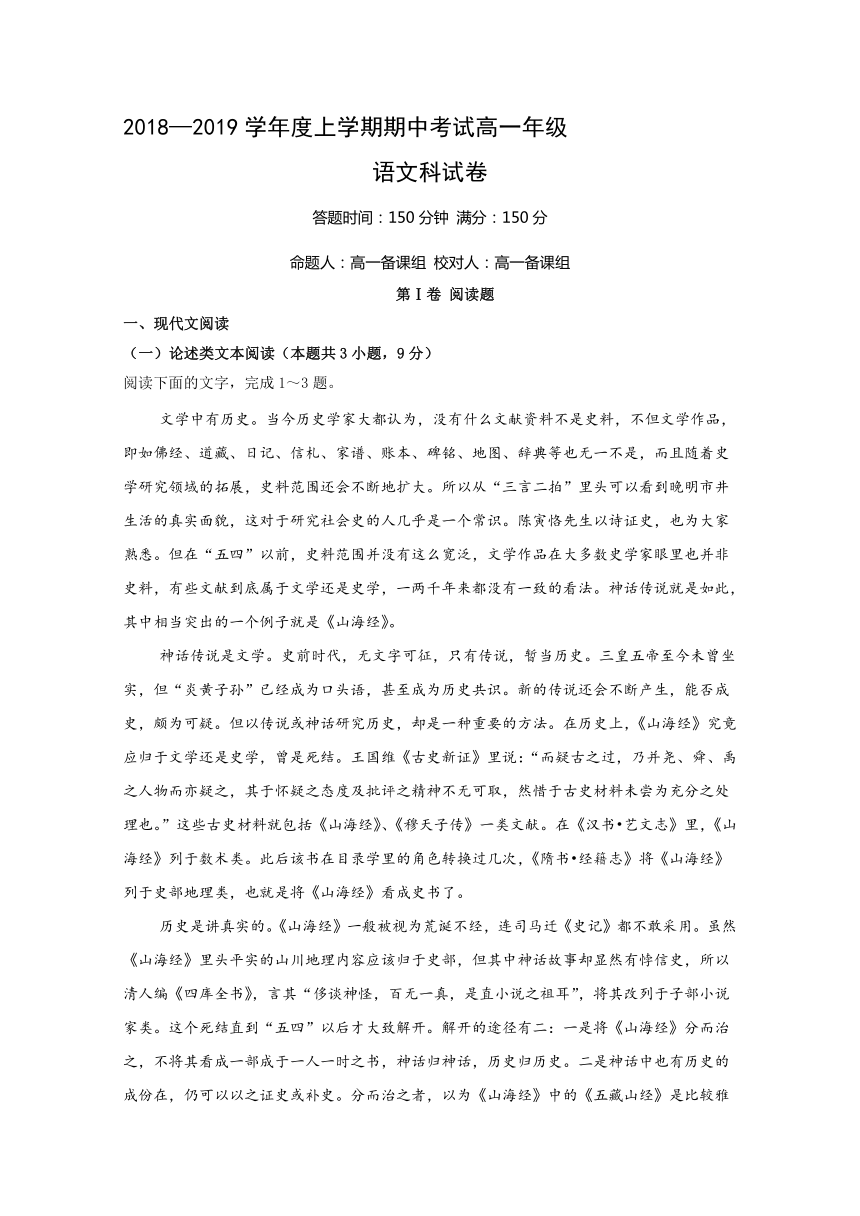 2018—2019 学年度上学期期中考试高一年级

语文科试卷

答题时间：150 分钟 满分：150 分

命题人：高一备课组 校对人：高一备课组

第 I 卷 阅读题

一、现代文阅读

（一）论述类文本阅读（本题共 3 小题，9 分）

阅读下面的文字，完成 1～3 题。

文学中有历史。当今历史学家大都认为，没有什么文献资料不是史料，不但文学作品，即如佛经、道藏、日记、信札、家谱、账本、碑铭、地图、辞典等也无一不是，而且随着史学研究领域的拓展，史料范围还会不断地扩大。所以从“三言二拍”里头可以看到晚明市井生活的真实面貌，这对于研究社会史的人几乎是一个常识。陈寅恪先生以诗证史，也为大家熟悉。但在“五四”以前，史料范围并没有这么宽泛，文学作品在大多数史学家眼里也并非史料，有些文献到底属于文学还是史学，一两千年来都没有一致的看法。神话传说就是如此，其中相当突出的一个例子就是《山海经》。

神话传说是文学。史前时代，无文字可征，只有传说，暂当历史。三皇五帝至今未曾坐实，但“炎黄子孙”已经成为口头语，甚至成为历史共识。新的传说还会不断产生，能否成史，颇为可疑。但以传说或神话研究历史，却是一种重要的方法。在历史上，《山海经》究竟应归于文学还是史学，曾是死结。王国维《古史新证》里说：“而疑古之过，乃并尧、舜、禹之人物而亦疑之，其于怀疑之态度及批评之精神不无可取，然惜于古史材料未尝为充分之处理也。”这些古史材料就包括《山海经》、《穆天子传》一类文献。在《汉书•艺文志》里，《山海经》列于数术类。此后该书在目录学里的角色转换过几次，《隋书•经籍志》将《山海经》列于史部地理类，也就是将《山海经》看成史书了。

历史是讲真实的。《山海经》一般被视为荒诞不经，连司马迁《史记》都不敢采用。虽然《山海经》里头平实的山川地理内容应该归于史部，但其中神话故事却显然有悖信史，所以清人编《四库全书》，言其“侈谈神怪，百无一真，是直小说之祖耳”，将其改列于子部小说家类。这个死结直到“五四”以后才大致解开。解开的途径有二：一是将《山海经》分而治之，不将其看成一部成于一人一时之书，神话归神话，历史归历史。二是神话中也有历史的成份在，仍可以以之证史或补史。分而治之者，以为《山海经》中的《五藏山经》是比较雅